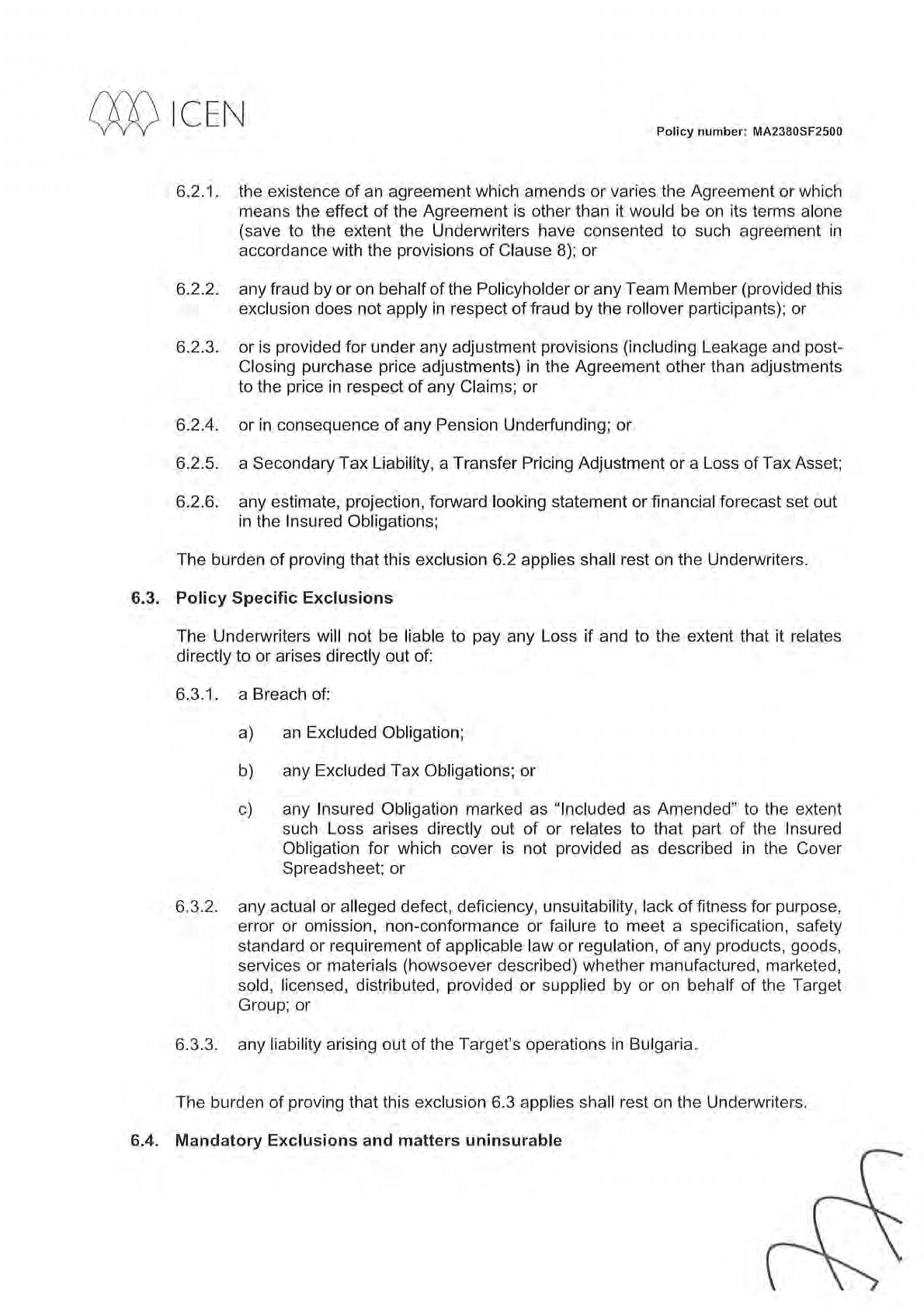 ICEN

Policy number: MA2380SF2500

6.2.1. the existence of an agreement which amends or varies the Agreement or which means the effect of the Agreement is other than it would be on its terms alone (save to the extent the Underwriters have consented to such agreement in accordance with the provisions of Clause 8); or

6.2.2. any fraud by or on behalf of the Policyholder or any Team Member (provided this exclusion does not apply in respect of fraud by the rollover participants); or

6.2.3. or is provided for under any adjustment provisions (including Leakage and post-Closing purchase price adjustments) in the Agreement other than adjustments to the price in respect of any Claims; or

6.2.4. or in consequence of any Pension Underfunding; or

6.2.5. a Secondary Tax Liability, a Transfer Pricing Adjustment or a Loss of Tax Asset;

6.2.6. any estimate, projection, forward looking statement or financial forecast set out in the Insured Obligations;

The burden of proving that this exclusion 6.2 applies shall rest on the Underwriters.

6.3. Policy Specific Exclusions

The Underwriters will not be liable to pay any Loss if and to the extent that it relates directly to or arises directly out of:

6.3.1. a Breach of:

a) an Excluded Obligation;

b) any Excluded Tax Obligations; or

c) any Insured Obligation marked as "Included as Amended" to the extent such Loss arises directly out of or relates to that part of the Insured Obligation for which cover is not provided as described in the Cover Spreadsheet; or

6.3.2. any actual or alleged defect, deficiency, unsuitability, lack of fitness for purpose, error or omission, non-conformance or failure to meet a specification, safety standard or requirement of applicable law or regulation, of any products, goods, services or materials (howsoever described) whether manufactured, marketed, sold, licensed, distributed, provided or supplied by or on behalf of the Target Group; or

6.3.3. any liability arising out of the Target's operations in Bulgaria.

The burden of proving that this exclusion 6.3 applies shall rest on the Underwriters.

6.4. Mandatory Exclusions and matters uninsurable